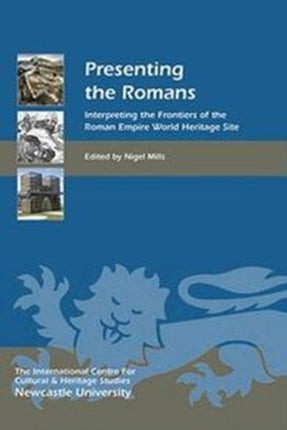 Presenting the Romans

Interpreting the Frontiers of the Roman Empire World Heritage Site

Edited by Nigel Mills

The International Centre For Cultural & Heritage Studies
Newcastle University